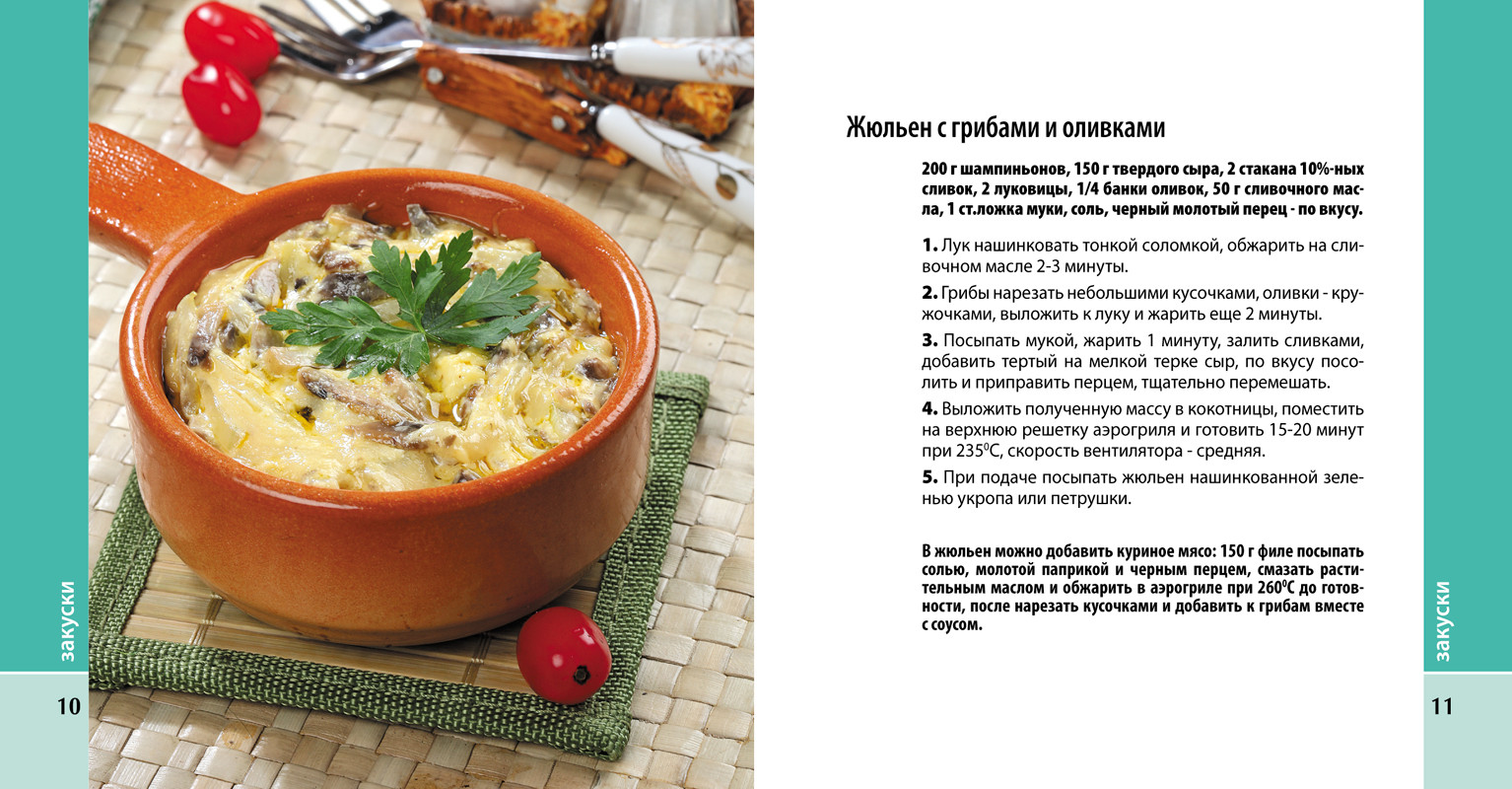 закуски

10

Жюльен с грибами и оливками

200 г шампиньонов, 150 г твердого сыра, 2 стакана 10%-ных сливок, 2 луковицы, 1/4 банки оливок, 50 г сливочного масла, 1 ст.ложка муки, соль, черный молотый перец - по вкусу.

1. Лук нашинковать тонкой соломкой, обжарить на сливочном масле 2-3 минуты.

2. Грибы нарезать небольшими кусочками, оливки - кружочками, выложить к луку и жарить еще 2 минуты.

3. Посыпать мукой, жарить 1 минуту, залить сливками, добавить тертый на мелкой терке сыр, по вкусу посолить и приправить перцем, тщательно перемешать.

4. Выложить полученную массу в кокотницы, поместить на верхнюю решетку аэрогриля и готовить 15-20 минут при $235^0$С, скорость вентилятора - средняя.

5. При подаче посыпать жюльен нашинкованной зеленью укропа или петрушки.

В жюльен можно добавить куриное мясо: 150 г филе посыпать солью, молотой паприкой и черным перцем, смазать растительным маслом и обжарить в аэрогриле при $260^0$С до готовности, после нарезать кусочками и добавить к грибам вместе с соусом.

закуски

11